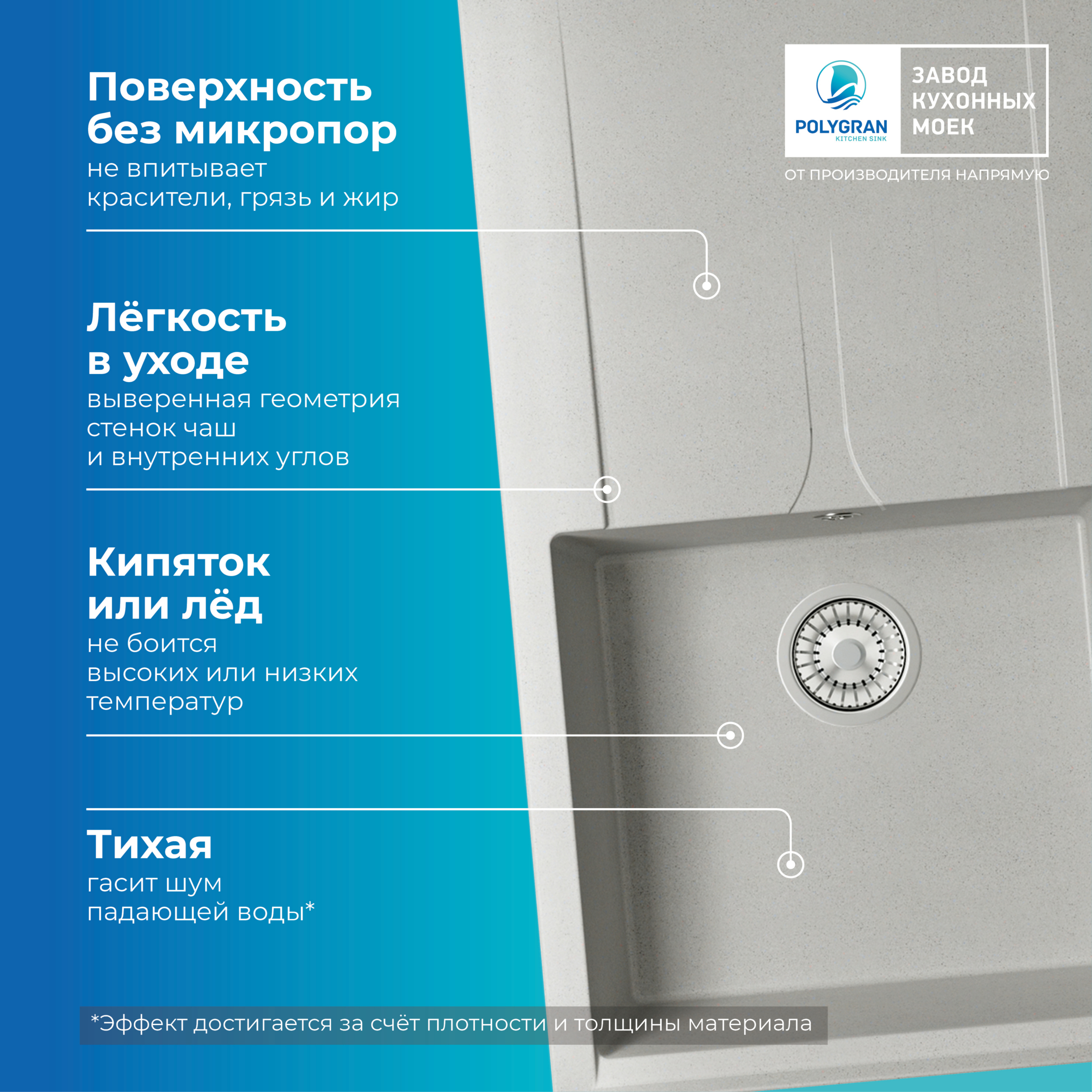 POLYGRAN
KITCHEN SINK

ЗАВОД КУХОННЫХ МОЕК

ОТ ПРОИЗВОДИТЕЛЯ НАПРЯМУЮ

Поверхность без микропор
не впитывает красители, грязь и жир

Лёгкость в уходе
выверенная геометрия стенок чаш и внутренних углов

Кипяток или лёд
не боится высоких или низких температур

Тихая
гасит шум падающей воды*

*Эффект достигается за счёт плотности и толщины материала